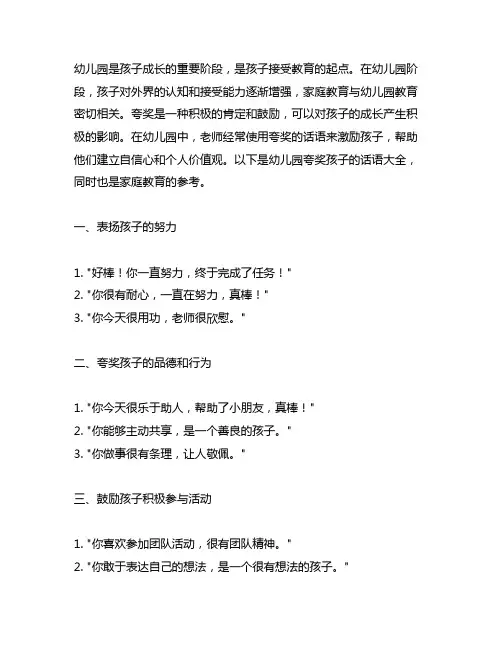 幼儿园是孩子成长的重要阶段，是孩子接受教育的起点。在幼儿园阶段，孩子对外界的认知和接受能力逐渐增强，家庭教育与幼儿园教育密切相关。夸奖是一种积极的肯定和鼓励，可以对孩子的成长产生积极的影响。在幼儿园中，老师经常使用夸奖的话语来激励孩子，帮助他们建立自信心和个人价值观。以下是幼儿园夸奖孩子的话语大全，同时也是家庭教育的参考。

一、表扬孩子的努力

1. "好棒！你一直努力，终于完成了任务！"
2. "你很有耐心，一直在努力，真棒！"
3. "你今天很用功，老师很欣慰。"

二、夸奖孩子的品德和行为

1. "你今天很乐于助人，帮助了小朋友，真棒！"
2. "你能够主动共享，是一个善良的孩子。"
3. "你做事很有条理，让人敬佩。"

三、鼓励孩子积极参与活动

1. "你喜欢参加团队活动，很有团队精神。"
2. "你敢于表达自己的想法，是一个很有想法的孩子。"